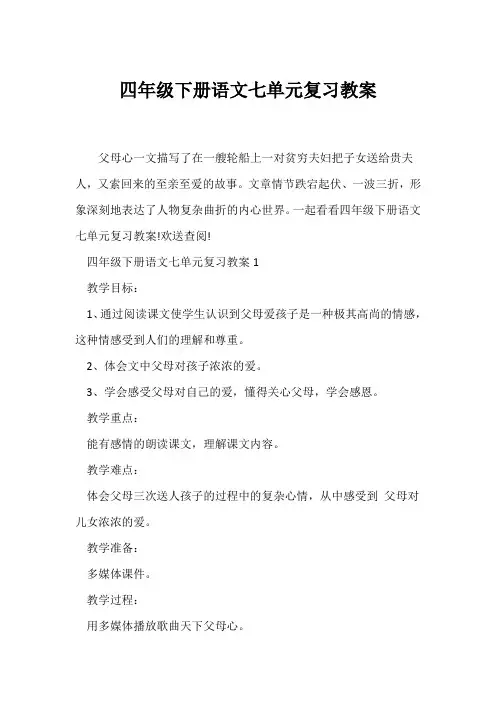 四年级下册语文七单元复习教案

父母心一文描写了在一艘轮船上一对贫穷夫妇把子女送给贵夫人，又索回来的至亲至爱的故事。文章情节跌宕起伏、一波三折，形象深刻地表达了人物复杂曲折的内心世界。一起看看四年级下册语文七单元复习教案!欢送查阅!

四年级下册语文七单元复习教案 1

教学目标：

1、通过阅读课文使学生认识到父母爱孩子是一种极其高尚的情感，这种情感受到人们的理解和尊重。

2、体会文中父母对孩子浓浓的爱。

3、学会感受父母对自己的爱，懂得关心父母，学会感恩。

教学重点：

能有感情的朗读课文，理解课文内容。

教学难点：

体会父母三次送人孩子的过程中的复杂心情，从中感受到 父母对儿女浓浓的爱。

教学准备：

多媒体课件。

教学过程：

用多媒体播放歌曲天下父母心。